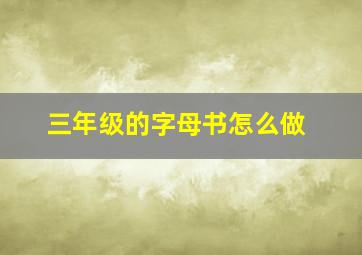 三年级的字母书怎么做